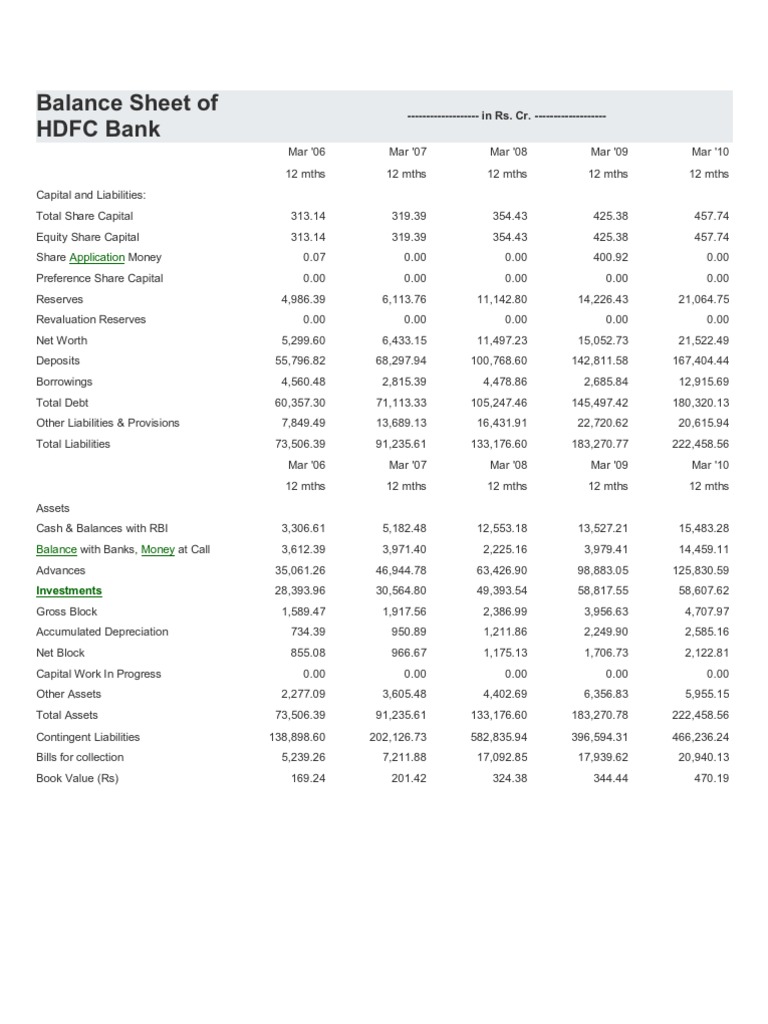 | Balance Sheet of HDFC Bank | ------------------- in Rs. Cr. ------------------- | | | | |
|---|---|---|---|---|---|
| | Mar '06 | Mar '07 | Mar '08 | Mar '09 | Mar '10 |
| | 12 mths | 12 mths | 12 mths | 12 mths | 12 mths |
| Capital and Liabilities: | | | | | |
| Total Share Capital | 313.14 | 319.39 | 354.43 | 425.38 | 457.74 |
| Equity Share Capital | 313.14 | 319.39 | 354.43 | 425.38 | 457.74 |
| Share Application Money | 0.07 | 0.00 | 0.00 | 400.92 | 0.00 |
| Preference Share Capital | 0.00 | 0.00 | 0.00 | 0.00 | 0.00 |
| Reserves | 4,986.39 | 6,113.76 | 11,142.80 | 14,226.43 | 21,064.75 |
| Revaluation Reserves | 0.00 | 0.00 | 0.00 | 0.00 | 0.00 |
| Net Worth | 5,299.60 | 6,433.15 | 11,497.23 | 15,052.73 | 21,522.49 |
| Deposits | 55,796.82 | 68,297.94 | 100,768.60 | 142,811.58 | 167,404.44 |
| Borrowings | 4,560.48 | 2,815.39 | 4,478.86 | 2,685.84 | 12,915.69 |
| Total Debt | 60,357.30 | 71,113.33 | 105,247.46 | 145,497.42 | 180,320.13 |
| Other Liabilities & Provisions | 7,849.49 | 13,689.13 | 16,431.91 | 22,720.62 | 20,615.94 |
| Total Liabilities | 73,506.39 | 91,235.61 | 133,176.60 | 183,270.77 | 222,458.56 |
| | Mar '06 | Mar '07 | Mar '08 | Mar '09 | Mar '10 |
| | 12 mths | 12 mths | 12 mths | 12 mths | 12 mths |
| Assets | | | | | |
| Cash & Balances with RBI | 3,306.61 | 5,182.48 | 12,553.18 | 13,527.21 | 15,483.28 |
| Balance with Banks, Money at Call | 3,612.39 | 3,971.40 | 2,225.16 | 3,979.41 | 14,459.11 |
| Advances | 35,061.26 | 46,944.78 | 63,426.90 | 98,883.05 | 125,830.59 |
| Investments | 28,393.96 | 30,564.80 | 49,393.54 | 58,817.55 | 58,607.62 |
| Gross Block | 1,589.47 | 1,917.56 | 2,386.99 | 3,956.63 | 4,707.97 |
| Accumulated Depreciation | 734.39 | 950.89 | 1,211.86 | 2,249.90 | 2,585.16 |
| Net Block | 855.08 | 966.67 | 1,175.13 | 1,706.73 | 2,122.81 |
| Capital Work In Progress | 0.00 | 0.00 | 0.00 | 0.00 | 0.00 |
| Other Assets | 2,277.09 | 3,605.48 | 4,402.69 | 6,356.83 | 5,955.15 |
| Total Assets | 73,506.39 | 91,235.61 | 133,176.60 | 183,270.78 | 222,458.56 |
| Contingent Liabilities | 138,898.60 | 202,126.73 | 582,835.94 | 396,594.31 | 466,236.24 |
| Bills for collection | 5,239.26 | 7,211.88 | 17,092.85 | 17,939.62 | 20,940.13 |
| Book Value (Rs) | 169.24 | 201.42 | 324.38 | 344.44 | 470.19 |